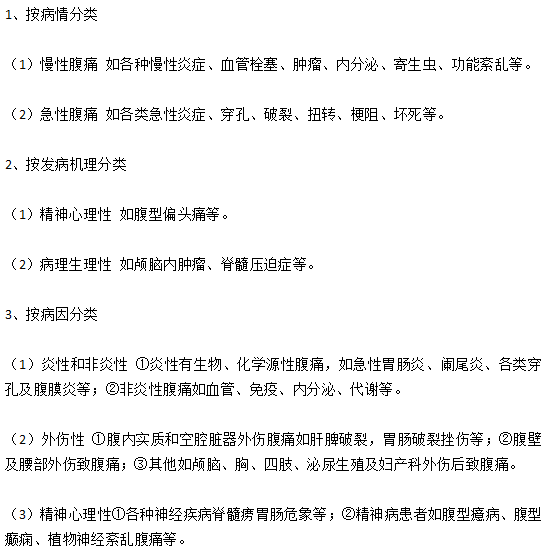 1、按病情分类

（1）慢性腹痛 如各种慢性炎症、血管栓塞、肿瘤、内分泌、寄生虫、功能紊乱等。

（2）急性腹痛 如各类急性炎症、穿孔、破裂、扭转、梗阻、坏死等。

2、按发病机理分类

（1）精神心理性 如腹型偏头痛等。

（2）病理生理性 如颅脑内肿瘤、脊髓压迫症等。

3、按病因分类

（1）炎性和非炎性 ①炎性有生物、化学源性腹痛，如急性胃肠炎、阑尾炎、各类穿孔及腹膜炎等；②非炎性腹痛如血管、免疫、内分泌、代谢等。

（2）外伤性 ①腹内实质和空腔脏器外伤腹痛如肝脾破裂，胃肠破裂挫伤等；②腹壁及腰部外伤致腹痛；③其他如颅脑、胸、四肢、泌尿生殖及妇产科外伤后致腹痛。

（3）精神心理性①各种神经疾病脊髓痨胃肠危象等；②精神病患者如腹型癔病、腹型癫痫、植物神经紊乱腹痛等。